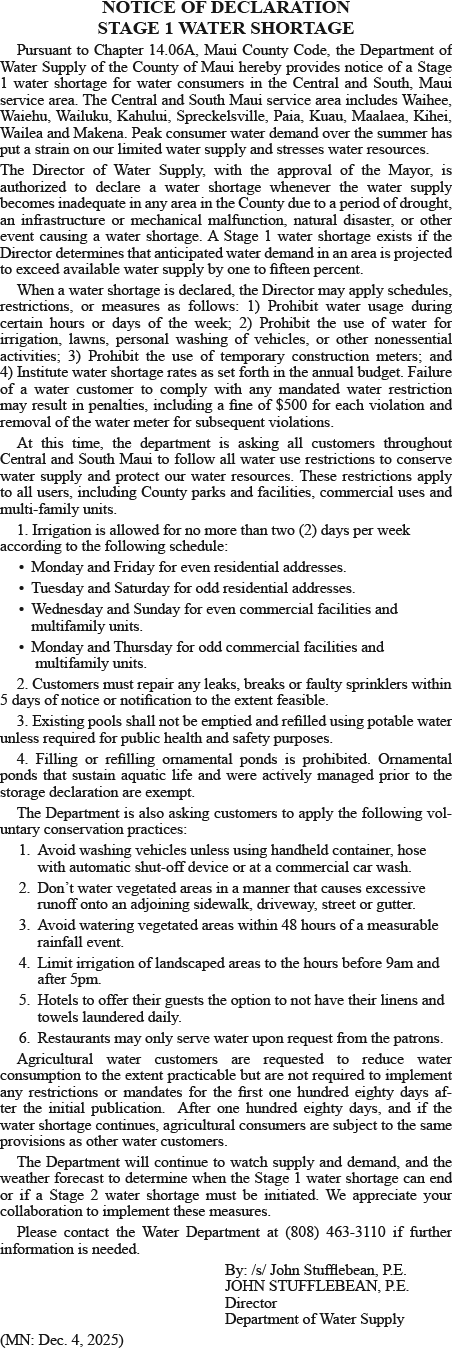 NOTICE OF DECLARATION
STAGE 1 WATER SHORTAGE

Pursuant to Chapter 14.06A, Maui County Code, the Department of Water Supply of the County of Maui hereby provides notice of a Stage 1 water shortage for water consumers in the Central and South, Maui service area. The Central and South Maui service area includes Waihee, Waiehu, Wailuku, Kahului, Spreckelsville, Paia, Kuau, Maalaea, Kihei, Wailea and Makena. Peak consumer water demand over the summer has put a strain on our limited water supply and stresses water resources.

The Director of Water Supply, with the approval of the Mayor, is authorized to declare a water shortage whenever the water supply becomes inadequate in any area in the County due to a period of drought, an infrastructure or mechanical malfunction, natural disaster, or other event causing a water shortage. A Stage 1 water shortage exists if the Director determines that anticipated water demand in an area is projected to exceed available water supply by one to fifteen percent.

When a water shortage is declared, the Director may apply schedules, restrictions, or measures as follows: 1) Prohibit water usage during certain hours or days of the week; 2) Prohibit the use of water for irrigation, lawns, personal washing of vehicles, or other nonessential activities; 3) Prohibit the use of temporary construction meters; and 4) Institute water shortage rates as set forth in the annual budget. Failure of a water customer to comply with any mandated water restriction may result in penalties, including a fine of $500 for each violation and removal of the water meter for subsequent violations.

At this time, the department is asking all customers throughout Central and South Maui to follow all water use restrictions to conserve water supply and protect our water resources. These restrictions apply to all users, including County parks and facilities, commercial uses and multi-family units.

1. Irrigation is allowed for no more than two (2) days per week according to the following schedule:
• Monday and Friday for even residential addresses.
• Tuesday and Saturday for odd residential addresses.
• Wednesday and Sunday for even commercial facilities and multifamily units.
• Monday and Thursday for odd commercial facilities and multifamily units.

2. Customers must repair any leaks, breaks or faulty sprinklers within 5 days of notice or notification to the extent feasible.

3. Existing pools shall not be emptied and refilled using potable water unless required for public health and safety purposes.

4. Filling or refilling ornamental ponds is prohibited. Ornamental ponds that sustain aquatic life and were actively managed prior to the storage declaration are exempt.

The Department is also asking customers to apply the following voluntary conservation practices:
1. Avoid washing vehicles unless using handheld container, hose with automatic shut-off device or at a commercial car wash.
2. Don't water vegetated areas in a manner that causes excessive runoff onto an adjoining sidewalk, driveway, street or gutter.
3. Avoid watering vegetated areas within 48 hours of a measurable rainfall event.
4. Limit irrigation of landscaped areas to the hours before 9am and after 5pm.
5. Hotels to offer their guests the option to not have their linens and towels laundered daily.
6. Restaurants may only serve water upon request from the patrons.

Agricultural water customers are requested to reduce water consumption to the extent practicable but are not required to implement any restrictions or mandates for the first one hundred eighty days after the initial publication. After one hundred eighty days, and if the water shortage continues, agricultural consumers are subject to the same provisions as other water customers.

The Department will continue to watch supply and demand, and the weather forecast to determine when the Stage 1 water shortage can end or if a Stage 2 water shortage must be initiated. We appreciate your collaboration to implement these measures.

Please contact the Water Department at (808) 463-3110 if further information is needed.

By: /s/ John Stufflebean, P.E.
JOHN STUFFLEBEAN, P.E.
Director
Department of Water Supply

(MN: Dec. 4, 2025)